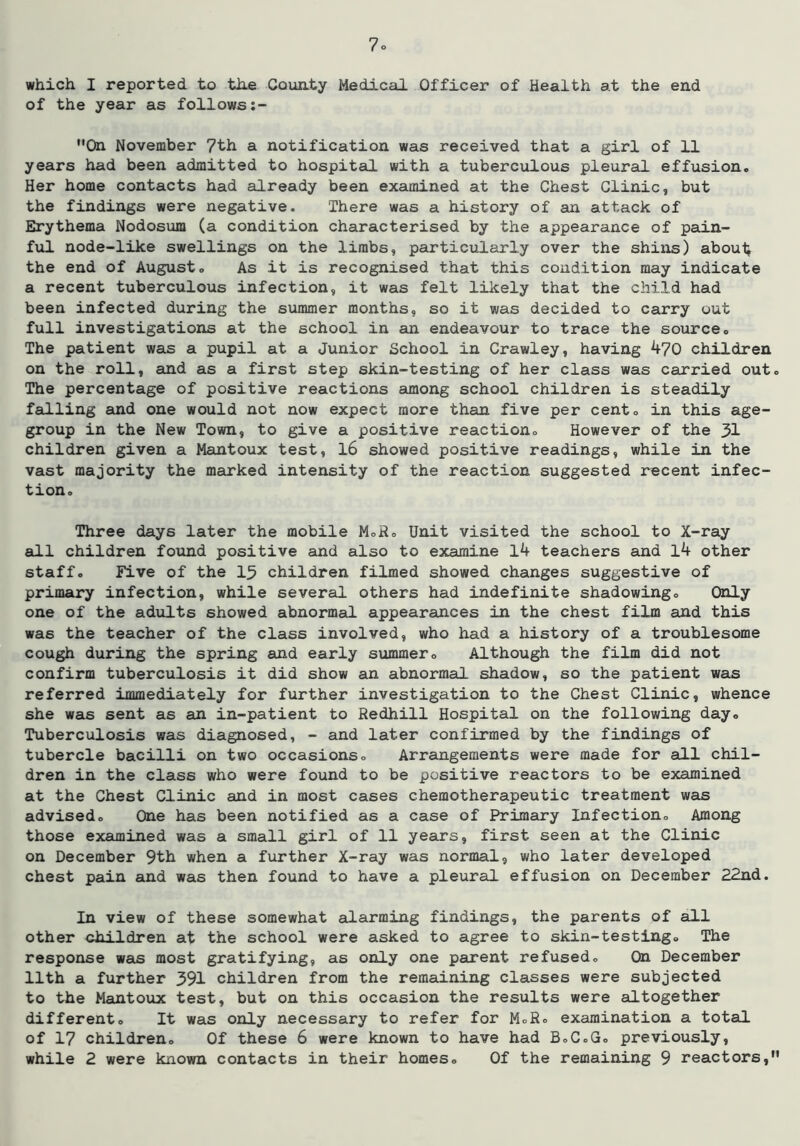 7.

which I reported to the County Medical Officer of Health at the end of the year as follows:-

"On November 7th a notification was received that a girl of 11 years had been admitted to hospital with a tuberculous pleural effusion. Her home contacts had already been examined at the Chest Clinic, but the findings were negative. There was a history of an attack of Erythema Nodosum (a condition characterised by the appearance of painful node-like swellings on the limbs, particularly over the shins) about the end of August. As it is recognised that this condition may indicate a recent tuberculous infection, it was felt likely that the child had been infected during the summer months, so it was decided to carry out full investigations at the school in an endeavour to trace the source. The patient was a pupil at a Junior School in Crawley, having 470 children on the roll, and as a first step skin-testing of her class was carried out. The percentage of positive reactions among school children is steadily falling and one would not now expect more than five per cent. in this age-group in the New Town, to give a positive reaction. However of the 31 children given a Mantoux test, 16 showed positive readings, while in the vast majority the marked intensity of the reaction suggested recent infection.

Three days later the mobile M.R. Unit visited the school to X-ray all children found positive and also to examine 14 teachers and 14 other staff. Five of the 15 children filmed showed changes suggestive of primary infection, while several others had indefinite shadowing. Only one of the adults showed abnormal appearances in the chest film and this was the teacher of the class involved, who had a history of a troublesome cough during the spring and early summer. Although the film did not confirm tuberculosis it did show an abnormal shadow, so the patient was referred immediately for further investigation to the Chest Clinic, whence she was sent as an in-patient to Redhill Hospital on the following day. Tuberculosis was diagnosed, - and later confirmed by the findings of tubercle bacilli on two occasions. Arrangements were made for all children in the class who were found to be positive reactors to be examined at the Chest Clinic and in most cases chemotherapeutic treatment was advised. One has been notified as a case of Primary Infection. Among those examined was a small girl of 11 years, first seen at the Clinic on December 9th when a further X-ray was normal, who later developed chest pain and was then found to have a pleural effusion on December 22nd.

In view of these somewhat alarming findings, the parents of all other children at the school were asked to agree to skin-testing. The response was most gratifying, as only one parent refused. On December 11th a further 391 children from the remaining classes were subjected to the Mantoux test, but on this occasion the results were altogether different. It was only necessary to refer for M.R. examination a total of 17 children. Of these 6 were known to have had B.C.G. previously, while 2 were known contacts in their homes. Of the remaining 9 reactors,"